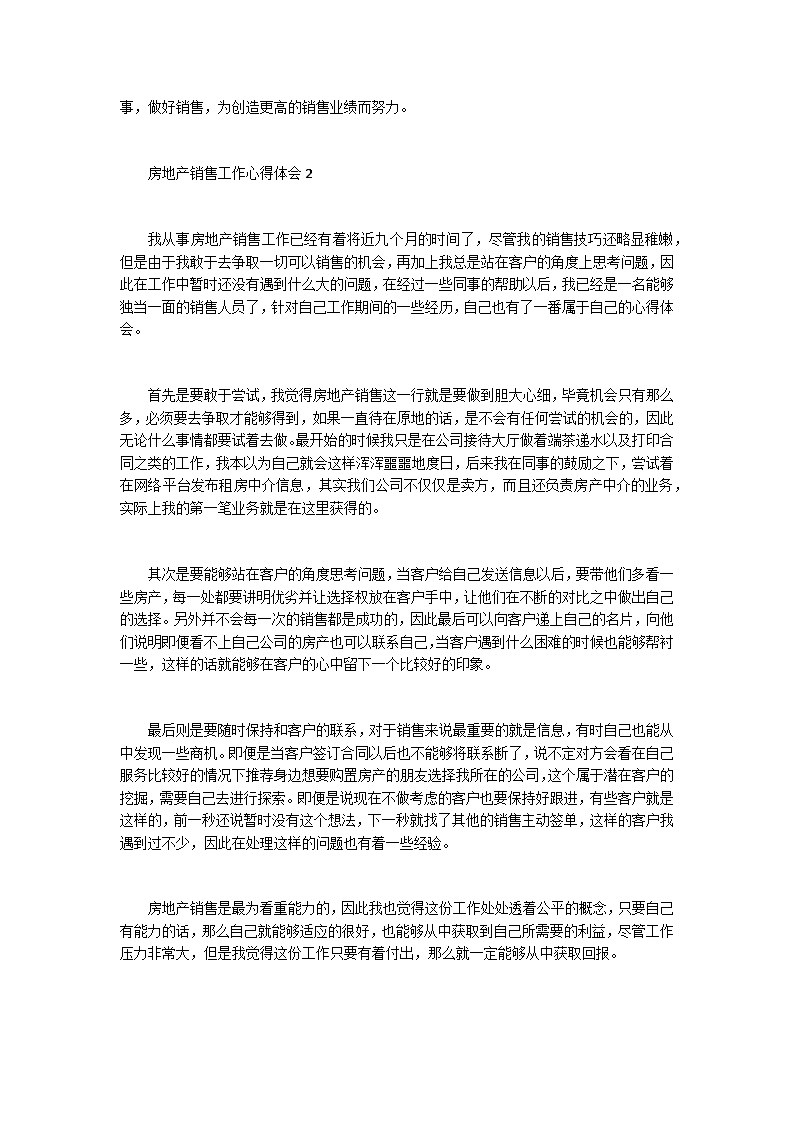 事，做好销售，为创造更高的销售业绩而努力。

房地产销售工作心得体会 2

我从事房地产销售工作已经有着将近九个月的时间了，尽管我的销售技巧还略显稚嫩，但是由于我敢于去争取一切可以销售的机会，再加上我总是站在客户的角度上思考问题，因此在工作中暂时还没有遇到什么大的问题，在经过一些同事的帮助以后，我已经是一名能够独当一面的销售人员了，针对自己工作期间的一些经历，自己也有了一番属于自己的心得体会。

首先是要敢于尝试，我觉得房地产销售这一行就是要做到胆大心细，毕竟机会只有那么多，必须要去争取才能够得到，如果一直待在原地的话，是不会有任何尝试的机会的，因此无论什么事情都要试着去做。最开始的时候我只是在公司接待大厅做着端茶递水以及打印合同之类的工作，我本以为自己就会这样浑浑噩噩地度日，后来我在同事的鼓励之下，尝试着在网络平台发布租房中介信息，其实我们公司不仅仅是卖方，而且还负责房产中介的业务，实际上我的第一笔业务就是在这里获得的。

其次是要能够站在客户的角度思考问题，当客户给自己发送信息以后，要带他们多看一些房产，每一处都要讲明优劣并让选择权放在客户手中，让他们在不断的对比之中做出自己的选择。另外并不会每一次的销售都是成功的，因此最后可以向客户递上自己的名片，向他们说明即便看不上自己公司的房产也可以联系自己，当客户遇到什么困难的时候也能够帮衬一些，这样的话就能够在客户的心中留下一个比较好的印象。

最后则是要随时保持和客户的联系，对于销售来说最重要的就是信息，有时自己也能从中发现一些商机。即便是当客户签订合同以后也不能够将联系断了，说不定对方会看在自己服务比较好的情况下推荐身边想要购置房产的朋友选择我所在的公司，这个属于潜在客户的挖掘，需要自己去进行探索。即便是说现在不做考虑的客户也要保持好跟进，有些客户就是这样的，前一秒还说暂时没有这个想法，下一秒就找了其他的销售主动签单，这样的客户我遇到过不少，因此在处理这样的问题也有着一些经验。

房地产销售是最为看重能力的，因此我也觉得这份工作处处透着公平的概念，只要自己有能力的话，那么自己就能够适应的很好，也能够从中获取到自己所需要的利益，尽管工作压力非常大，但是我觉得这份工作只要有着付出，那么就一定能够从中获取回报。